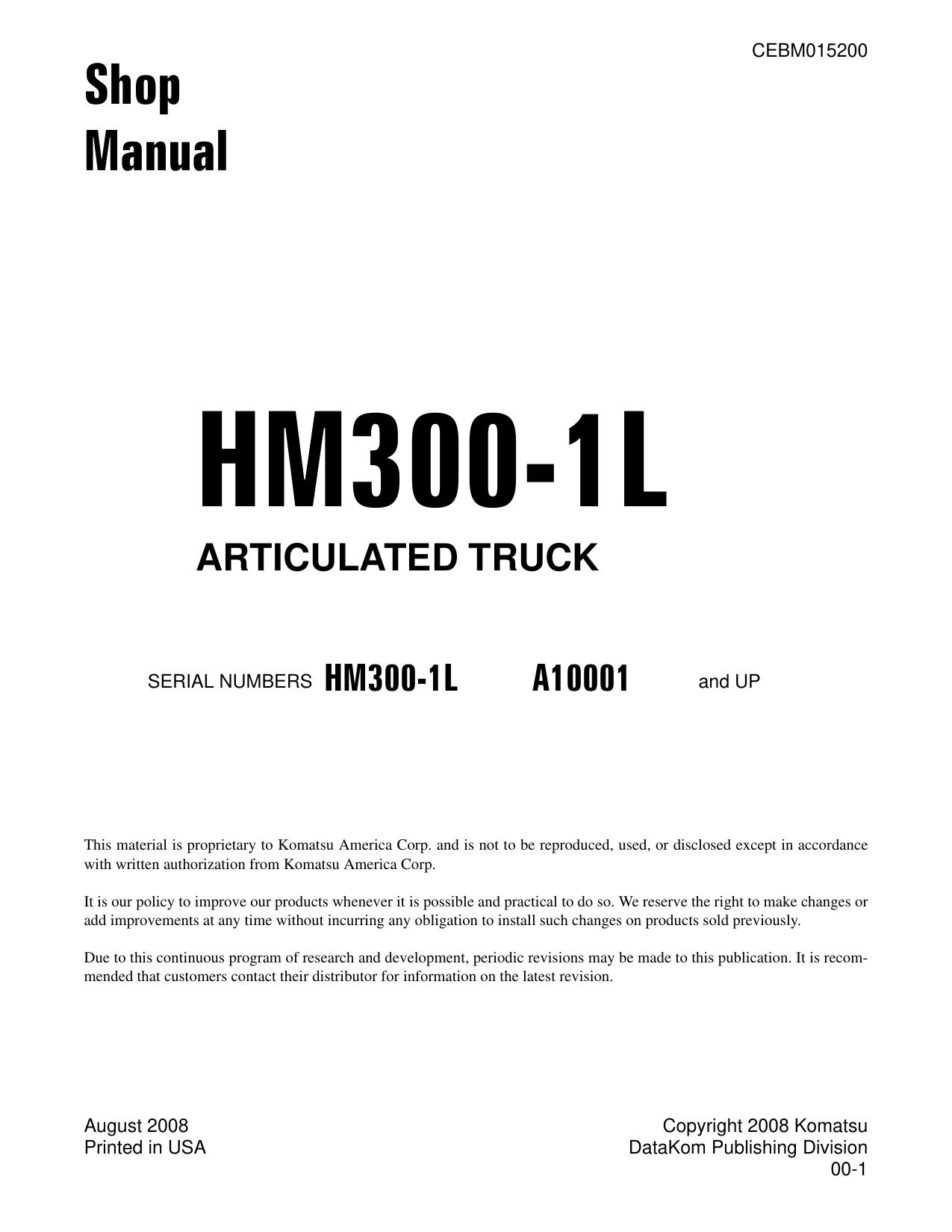 CEBM015200

Shop
Manual

HM300-1L

ARTICULATED TRUCK

SERIAL NUMBERS HM300-1L A10001 and UP

This material is proprietary to Komatsu America Corp. and is not to be reproduced, used, or disclosed except in accordance with written authorization from Komatsu America Corp.

It is our policy to improve our products whenever it is possible and practical to do so. We reserve the right to make changes or add improvements at any time without incurring any obligation to install such changes on products sold previously.

Due to this continuous program of research and development, periodic revisions may be made to this publication. It is recommended that customers contact their distributor for information on the latest revision.

August 2008
Printed in USA

Copyright 2008 Komatsu
DataKom Publishing Division
00-1